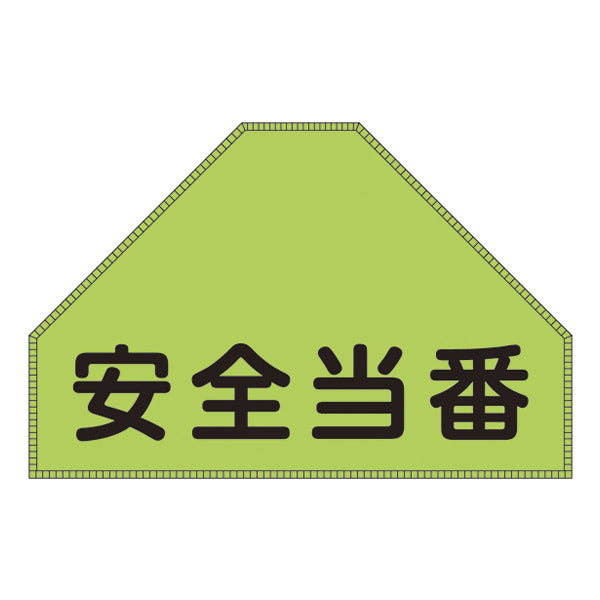 安全当番